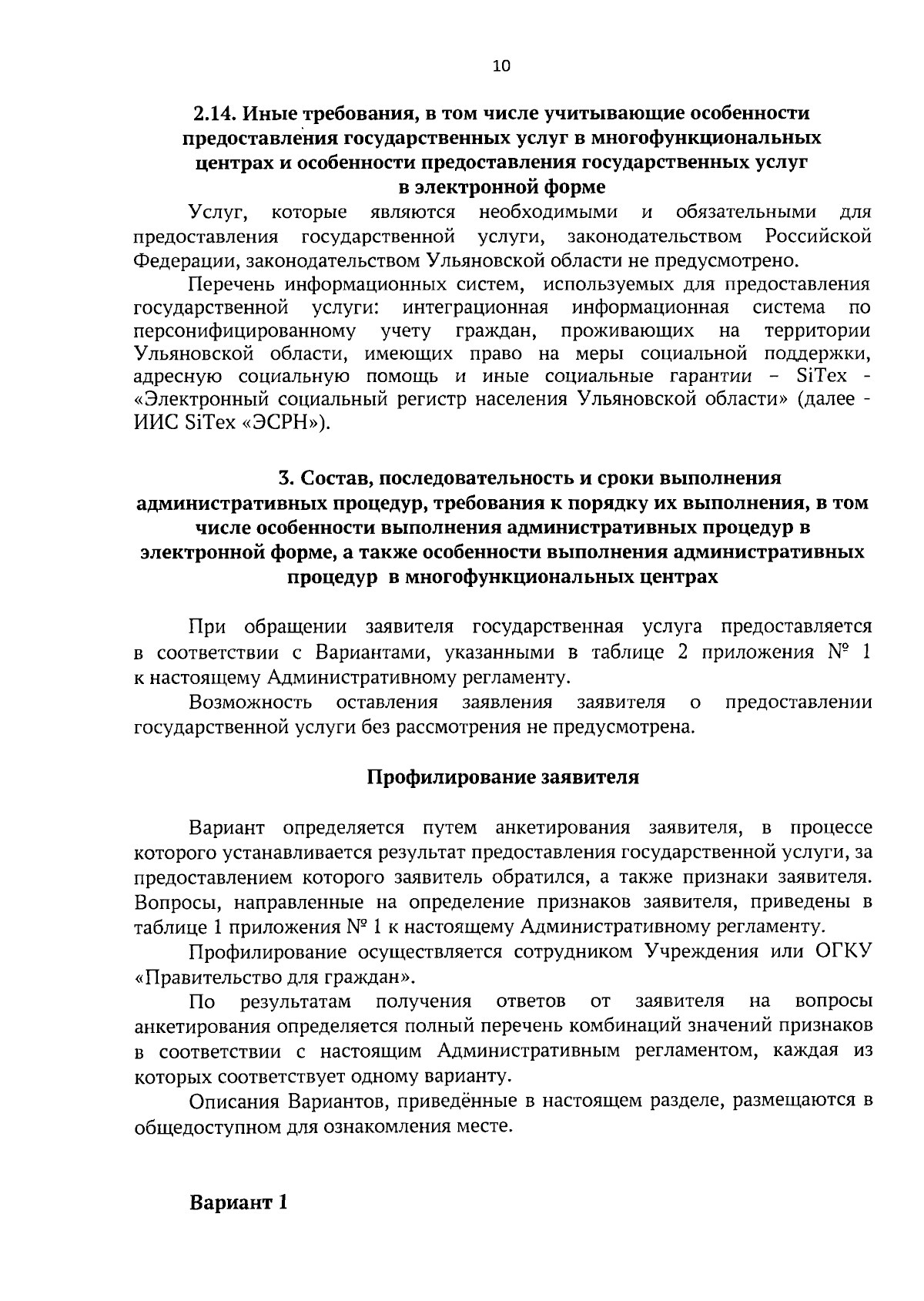 10

2.14. Иные требования, в том числе учитывающие особенности предоставления государственных услуг в многофункциональных центрах и особенности предоставления государственных услуг в электронной форме

Услуг, которые являются необходимыми и обязательными для предоставления государственной услуги, законодательством Российской Федерации, законодательством Ульяновской области не предусмотрено.

Перечень информационных систем, используемых для предоставления государственной услуги: интеграционная информационная система по персонифицированному учету граждан, проживающих на территории Ульяновской области, имеющих право на меры социальной поддержки, адресную социальную помощь и иные социальные гарантии – SiTex - «Электронный социальный регистр населения Ульяновской области» (далее - ИИС SiTex «ЭСРН»).

3. Состав, последовательность и сроки выполнения административных процедур, требования к порядку их выполнения, в том числе особенности выполнения административных процедур в электронной форме, а также особенности выполнения административных процедур в многофункциональных центрах

При обращении заявителя государственная услуга предоставляется в соответствии с Вариантами, указанными в таблице 2 приложения № 1 к настоящему Административному регламенту.

Возможность оставления заявления заявителя о предоставлении государственной услуги без рассмотрения не предусмотрена.

Профилирование заявителя

Вариант определяется путем анкетирования заявителя, в процессе которого устанавливается результат предоставления государственной услуги, за предоставлением которого заявитель обратился, а также признаки заявителя. Вопросы, направленные на определение признаков заявителя, приведены в таблице 1 приложения № 1 к настоящему Административному регламенту.

Профилирование осуществляется сотрудником Учреждения или ОГКУ «Правительство для граждан».

По результатам получения ответов от заявителя на вопросы анкетирования определяется полный перечень комбинаций значений признаков в соответствии с настоящим Административным регламентом, каждая из которых соответствует одному варианту.

Описания Вариантов, приведённые в настоящем разделе, размещаются в общедоступном для ознакомления месте.

Вариант 1